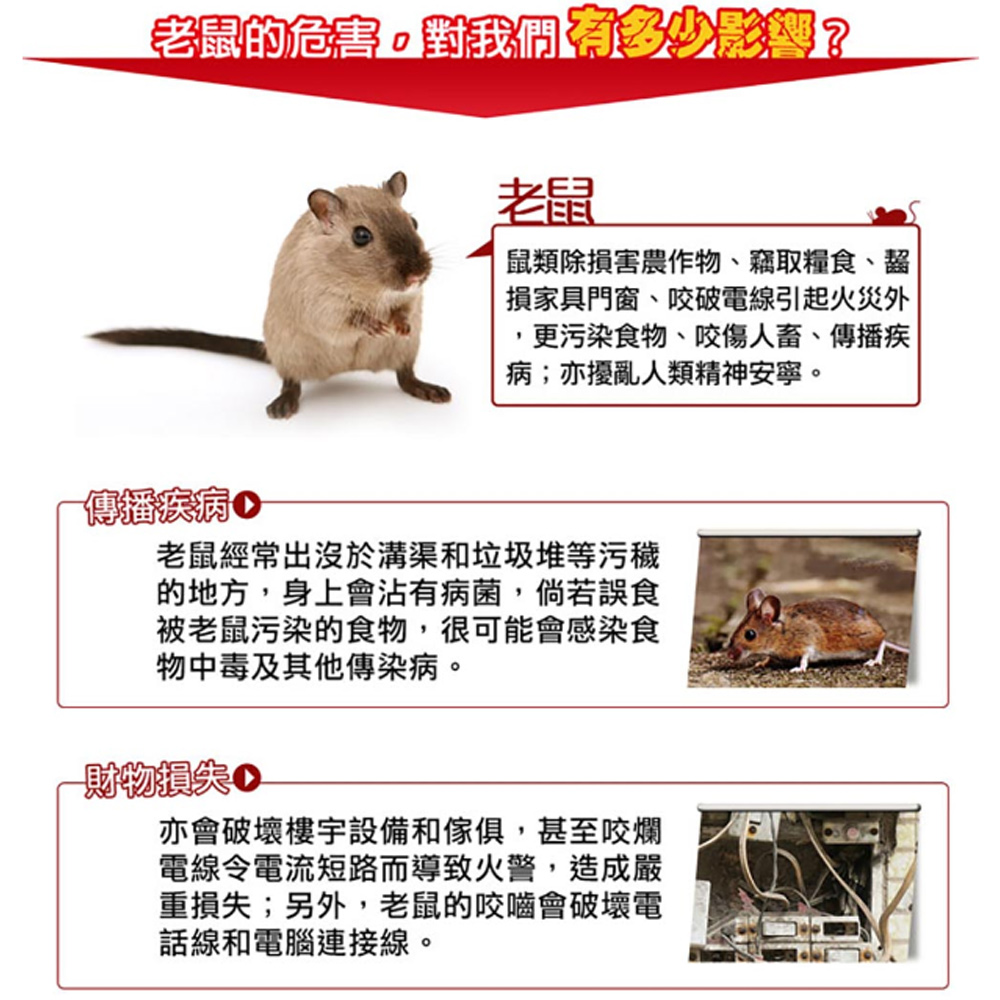 老鼠的危害，對我們有多少影響？

老鼠

鼠類除損害農作物、竊取糧食、齧損家具門窗、咬破電線引起火災外，更污染食物、咬傷人畜、傳播疾病；亦擾亂人類精神安寧。

傳播疾病

老鼠經常出沒於溝渠和垃圾堆等污穢的地方，身上會沾有病菌，倘若誤食被老鼠污染的食物，很可能會感染食物中毒及其他傳染病。

財物損失

亦會破壞樓宇設備和傢俱，甚至咬爛電線令電流短路而導致火警，造成嚴重損失；另外，老鼠的咬嚙會破壞電話線和電腦連接線。